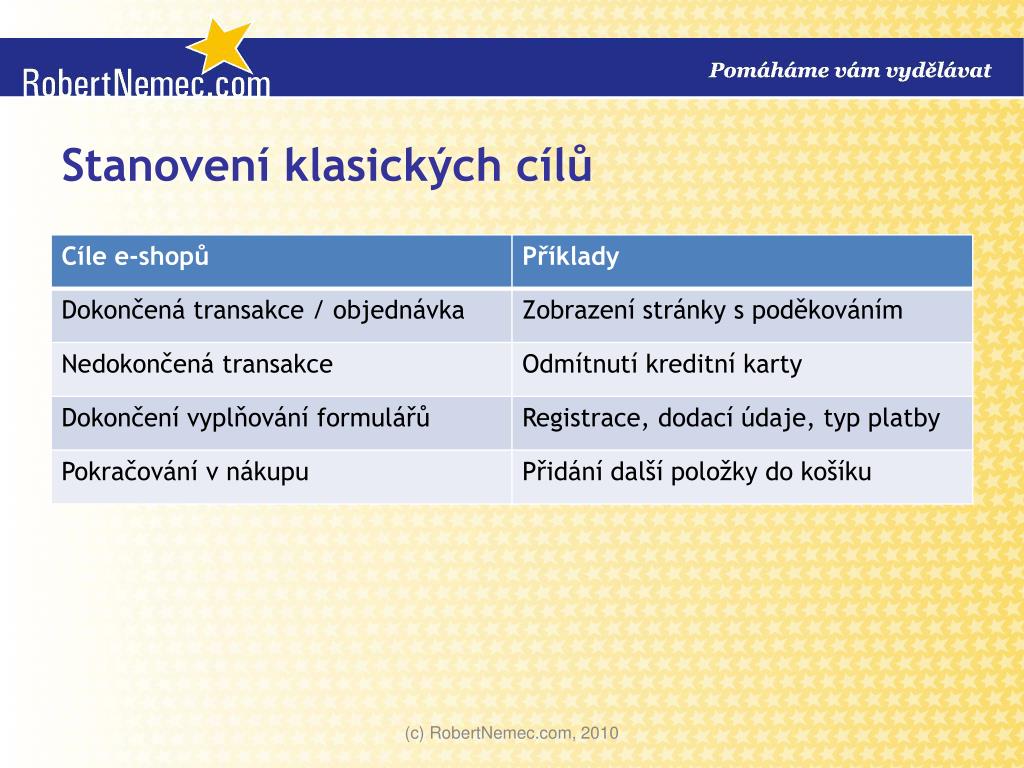 RobertNemec.com

Pomáháme vám vydělávat

Stanovení klasických cílů

| Cíle e-shopů | Příklady |
|---|---|
| Dokončená transakce / objednávka | Zobrazení stránky s poděkováním |
| Nedokončená transakce | Odmítnutí kreditní karty |
| Dokončení vyplňování formulářů | Registrace, dodací údaje, typ platby |
| Pokračování v nákupu | Přidání další položky do košíku |

(c) RobertNemec.com, 2010